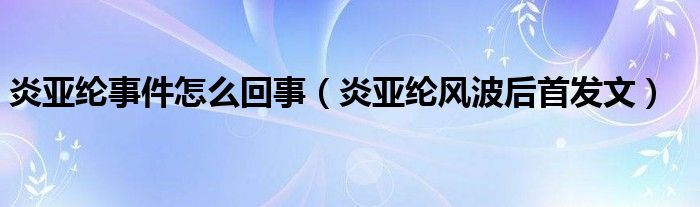 炎亚纶事件怎么回事（炎亚纶风波后首发文）